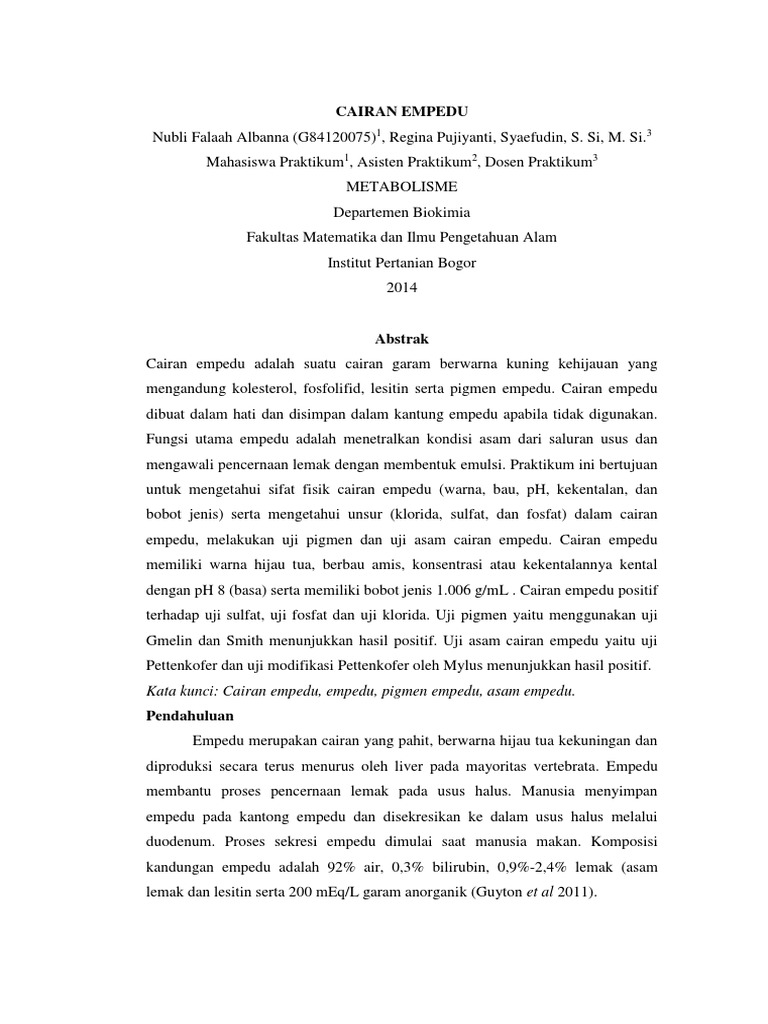 CAIRAN EMPEDU

Nubli Falaah Albanna (G84120075)$^1$, Regina Pujiyanti, Syaefudin, S. Si, M. Si.$^3$

Mahasiswa Praktikum$^1$, Asisten Praktikum$^2$, Dosen Praktikum$^3$

METABOLISME

Departemen Biokimia

Fakultas Matematika dan Ilmu Pengetahuan Alam

Institut Pertanian Bogor

2014

Abstrak

Cairan empedu adalah suatu cairan garam berwarna kuning kehijauan yang mengandung kolesterol, fosfolifid, lesitin serta pigmen empedu. Cairan empedu dibuat dalam hati dan disimpan dalam kantung empedu apabila tidak digunakan. Fungsi utama empedu adalah menetralkan kondisi asam dari saluran usus dan mengawali pencernaan lemak dengan membentuk emulsi. Praktikum ini bertujuan untuk mengetahui sifat fisik cairan empedu (warna, bau, pH, kekentalan, dan bobot jenis) serta mengetahui unsur (klorida, sulfat, dan fosfat) dalam cairan empedu, melakukan uji pigmen dan uji asam cairan empedu. Cairan empedu memiliki warna hijau tua, berbau amis, konsentrasi atau kekentalannya kental dengan pH 8 (basa) serta memiliki bobot jenis 1.006 g/mL . Cairan empedu positif terhadap uji sulfat, uji fosfat dan uji klorida. Uji pigmen yaitu menggunakan uji Gmelin dan Smith menunjukkan hasil positif. Uji asam cairan empedu yaitu uji Pettenkofer dan uji modifikasi Pettenkofer oleh Mylus menunjukkan hasil positif.

Kata kunci: Cairan empedu, empedu, pigmen empedu, asam empedu.

Pendahuluan

Empedu merupakan cairan yang pahit, berwarna hijau tua kekuningan dan diproduksi secara terus menurus oleh liver pada mayoritas vertebrata. Empedu membantu proses pencernaan lemak pada usus halus. Manusia menyimpan empedu pada kantong empedu dan disekresikan ke dalam usus halus melalui duodenum. Proses sekresi empedu dimulai saat manusia makan. Komposisi kandungan empedu adalah 92% air, 0,3% bilirubin, 0,9%-2,4% lemak (asam lemak dan lesitin serta 200 mEq/L garam anorganik (Guyton et al 2011).